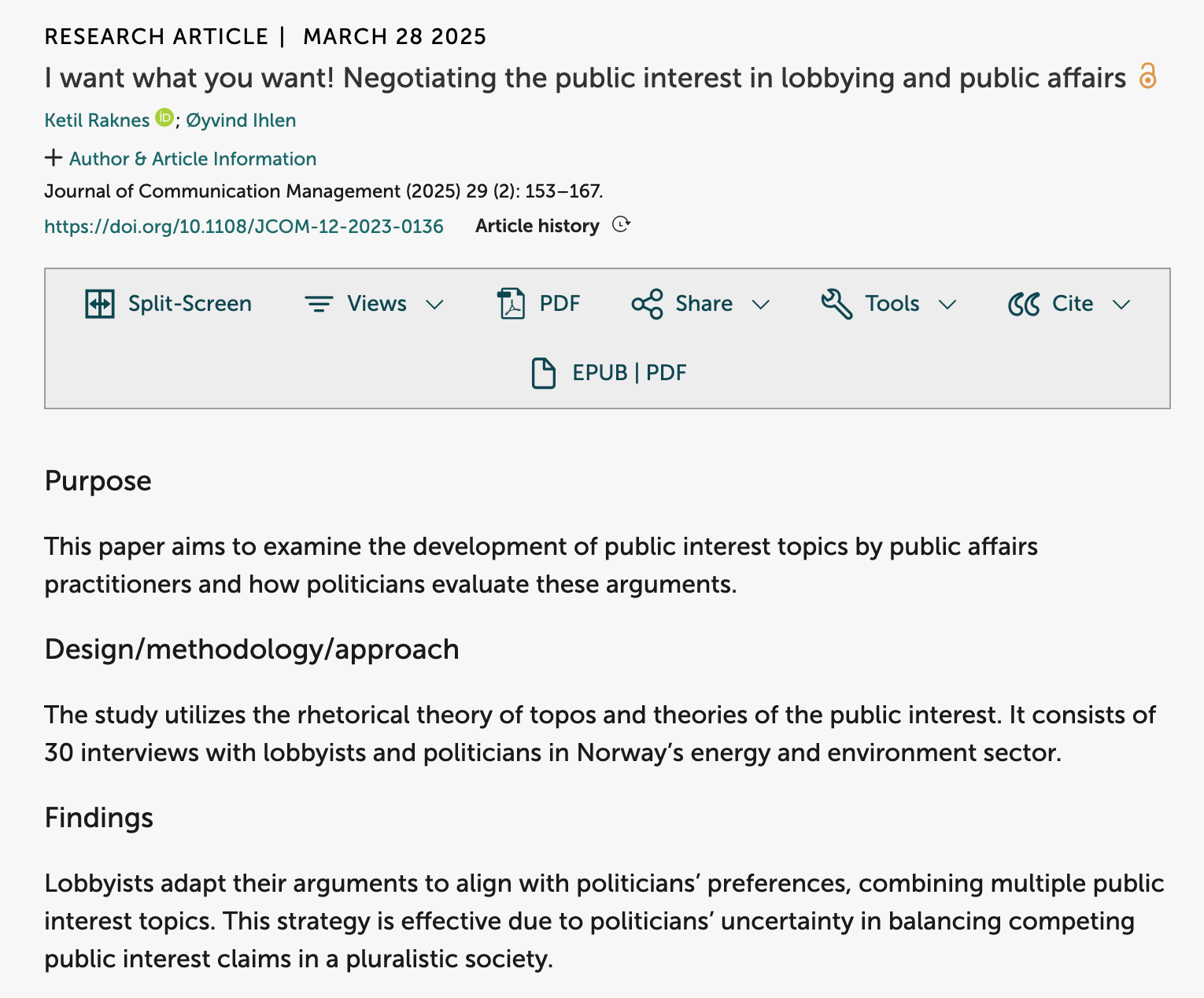 RESEARCH ARTICLE | MARCH 28 2025

I want what you want! Negotiating the public interest in lobbying and public affairs

Ketil Raknes; Øyvind Ihlen

+ Author & Article Information

Journal of Communication Management (2025) 29 (2): 153–167.

https://doi.org/10.1108/JCOM-12-2023-0136 Article history

Split-Screen Views PDF Share Tools Cite

EPUB | PDF

Purpose

This paper aims to examine the development of public interest topics by public affairs practitioners and how politicians evaluate these arguments.

Design/methodology/approach

The study utilizes the rhetorical theory of topos and theories of the public interest. It consists of 30 interviews with lobbyists and politicians in Norway's energy and environment sector.

Findings

Lobbyists adapt their arguments to align with politicians' preferences, combining multiple public interest topics. This strategy is effective due to politicians' uncertainty in balancing competing public interest claims in a pluralistic society.